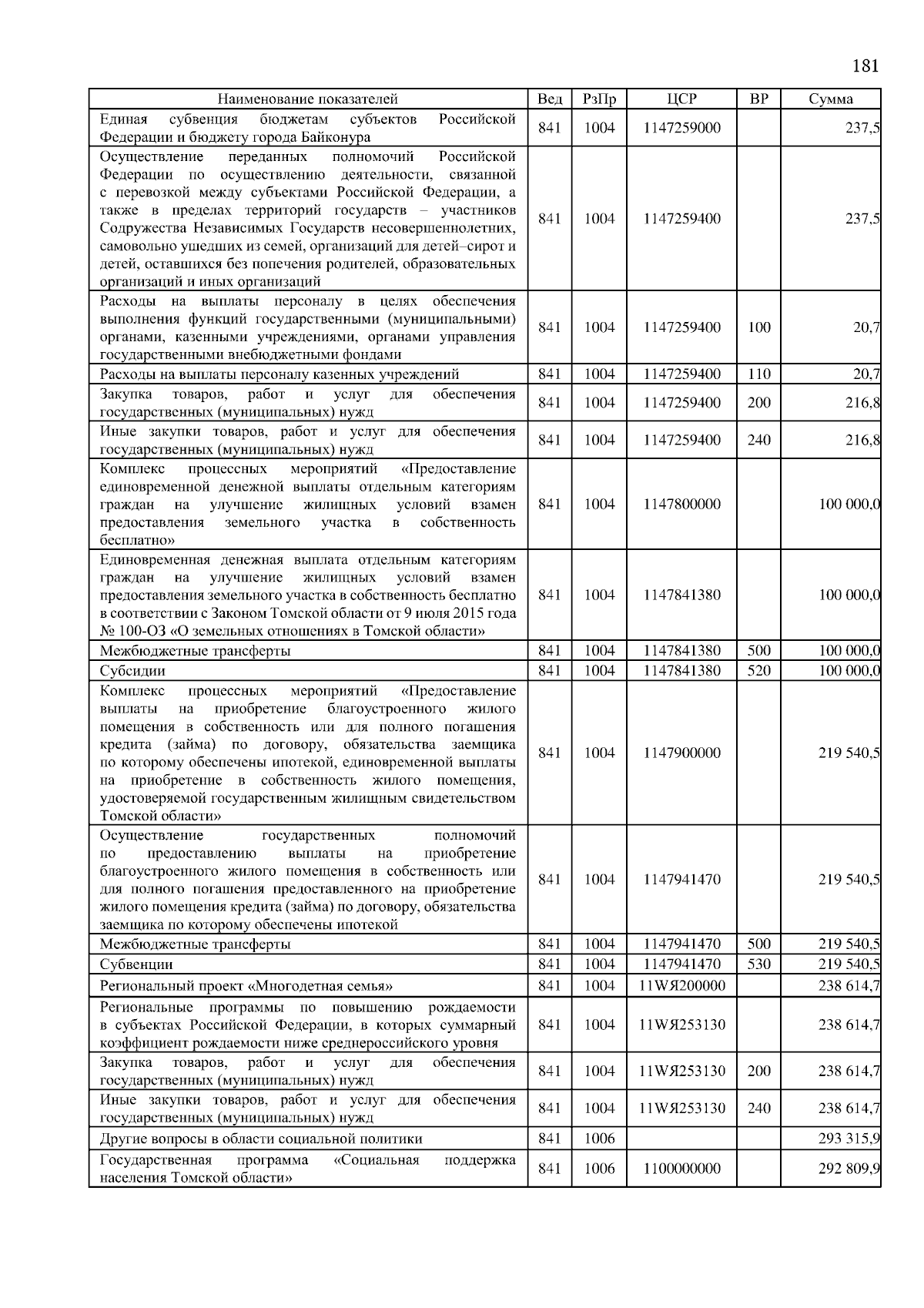 181

| Наименование показателей | Вед | РзПр | ЦСР | ВР | Сумма |
|---|---|---|---|---|---|
| Единая субвенция бюджетам субъектов Российской Федерации и бюджету города Байконура | 841 | 1004 | 1147259000 | | 237,5 |
| Осуществление переданных полномочий Российской Федерации по осуществлению деятельности, связанной с перевозкой между субъектами Российской Федерации, а также в пределах территорий государств – участников Содружества Независимых Государств несовершеннолетних, самовольно ушедших из семей, организаций для детей–сирот и детей, оставшихся без попечения родителей, образовательных организаций и иных организаций | 841 | 1004 | 1147259400 | | 237,5 |
| Расходы на выплаты персоналу в целях обеспечения выполнения функций государственными (муниципальными) органами, казенными учреждениями, органами управления государственными внебюджетными фондами | 841 | 1004 | 1147259400 | 100 | 20,7 |
| Расходы на выплаты персоналу казенных учреждений | 841 | 1004 | 1147259400 | 110 | 20,7 |
| Закупка товаров, работ и услуг для обеспечения государственных (муниципальных) нужд | 841 | 1004 | 1147259400 | 200 | 216,8 |
| Иные закупки товаров, работ и услуг для обеспечения государственных (муниципальных) нужд | 841 | 1004 | 1147259400 | 240 | 216,8 |
| Комплекс процессных мероприятий «Предоставление единовременной денежной выплаты отдельным категориям граждан на улучшение жилищных условий взамен предоставления земельного участка в собственность бесплатно» | 841 | 1004 | 1147800000 | | 100 000,0 |
| Единовременная денежная выплата отдельным категориям граждан на улучшение жилищных условий взамен предоставления земельного участка в собственность бесплатно в соответствии с Законом Томской области от 9 июля 2015 года № 100-ОЗ «О земельных отношениях в Томской области» | 841 | 1004 | 1147841380 | | 100 000,0 |
| Межбюджетные трансферты | 841 | 1004 | 1147841380 | 500 | 100 000,0 |
| Субсидии | 841 | 1004 | 1147841380 | 520 | 100 000,0 |
| Комплекс процессных мероприятий «Предоставление выплаты на приобретение благоустроенного жилого помещения в собственность или для полного погашения кредита (займа) по договору, обязательства заемщика по которому обеспечены ипотекой, единовременной выплаты на приобретение в собственность жилого помещения, удостоверяемой государственным жилищным свидетельством Томской области» | 841 | 1004 | 1147900000 | | 219 540,5 |
| Осуществление государственных полномочий по предоставлению выплаты на приобретение благоустроенного жилого помещения в собственность или для полного погашения предоставленного на приобретение жилого помещения кредита (займа) по договору, обязательства заемщика по которому обеспечены ипотекой | 841 | 1004 | 1147941470 | | 219 540,5 |
| Межбюджетные трансферты | 841 | 1004 | 1147941470 | 500 | 219 540,5 |
| Субвенции | 841 | 1004 | 1147941470 | 530 | 219 540,5 |
| Региональный проект «Многодетная семья» | 841 | 1004 | 11WЯ200000 | | 238 614,7 |
| Региональные программы по повышению рождаемости в субъектах Российской Федерации, в которых суммарный коэффициент рождаемости ниже среднероссийского уровня | 841 | 1004 | 11WЯ253130 | | 238 614,7 |
| Закупка товаров, работ и услуг для обеспечения государственных (муниципальных) нужд | 841 | 1004 | 11WЯ253130 | 200 | 238 614,7 |
| Иные закупки товаров, работ и услуг для обеспечения государственных (муниципальных) нужд | 841 | 1004 | 11WЯ253130 | 240 | 238 614,7 |
| Другие вопросы в области социальной политики | 841 | 1006 | | | 293 315,9 |
| Государственная программа «Социальная поддержка населения Томской области» | 841 | 1006 | 1100000000 | | 292 809,9 |